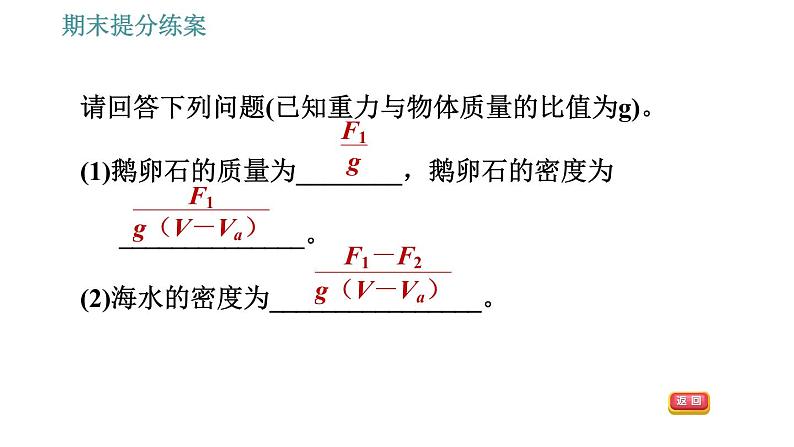 期末提分练案

请回答下列问题(已知重力与物体质量的比值为g)。

(1)鹅卵石的质量为$\frac{F_1}{g}$，鹅卵石的密度为$\frac{F_1}{g（V-V_a）}$。

(2)海水的密度为$\frac{F_1-F_2}{g（V-V_a）}$。

返回